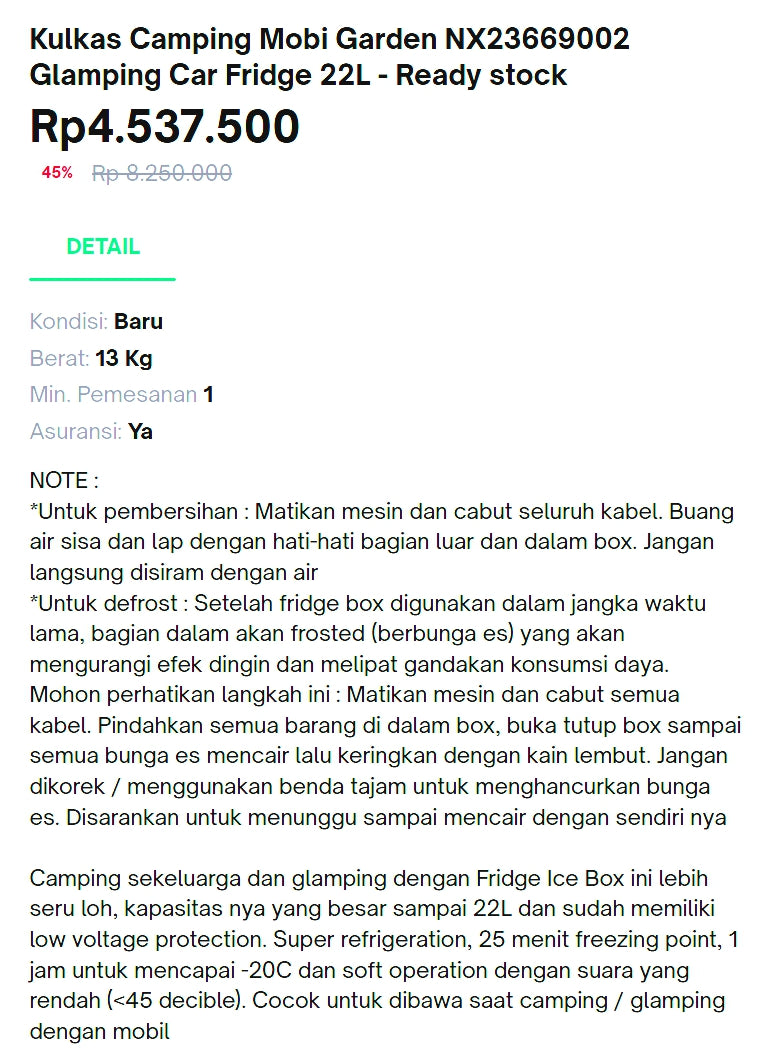 Kulkas Camping Mobi Garden NX23669002 Glamping Car Fridge 22L - Ready stock

Rp4.537.500

45% Rp 8.250.000

DETAIL

Kondisi: Baru
Berat: 13 Kg
Min. Pemesanan 1
Asuransi: Ya

NOTE :
*Untuk pembersihan : Matikan mesin dan cabut seluruh kabel. Buang air sisa dan lap dengan hati-hati bagian luar dan dalam box. Jangan langsung disiram dengan air
*Untuk defrost : Setelah fridge box digunakan dalam jangka waktu lama, bagian dalam akan frosted (berbunga es) yang akan mengurangi efek dingin dan melipat gandakan konsumsi daya. Mohon perhatikan langkah ini : Matikan mesin dan cabut semua kabel. Pindahkan semua barang di dalam box, buka tutup box sampai semua bunga es mencair lalu keringkan dengan kain lembut. Jangan dikorek / menggunakan benda tajam untuk menghancurkan bunga es. Disarankan untuk menunggu sampai mencair dengan sendiri nya

Camping sekeluarga dan glamping dengan Fridge Ice Box ini lebih seru loh, kapasitas nya yang besar sampai 22L dan sudah memiliki low voltage protection. Super refrigeration, 25 menit freezing point, 1 jam untuk mencapai -20C dan soft operation dengan suara yang rendah (<45 decible). Cocok untuk dibawa saat camping / glamping dengan mobil